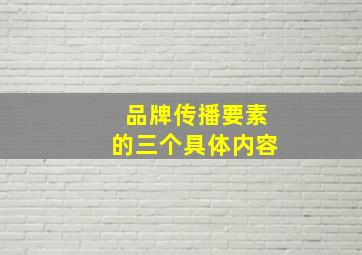 品牌传播要素
的三个具体内容